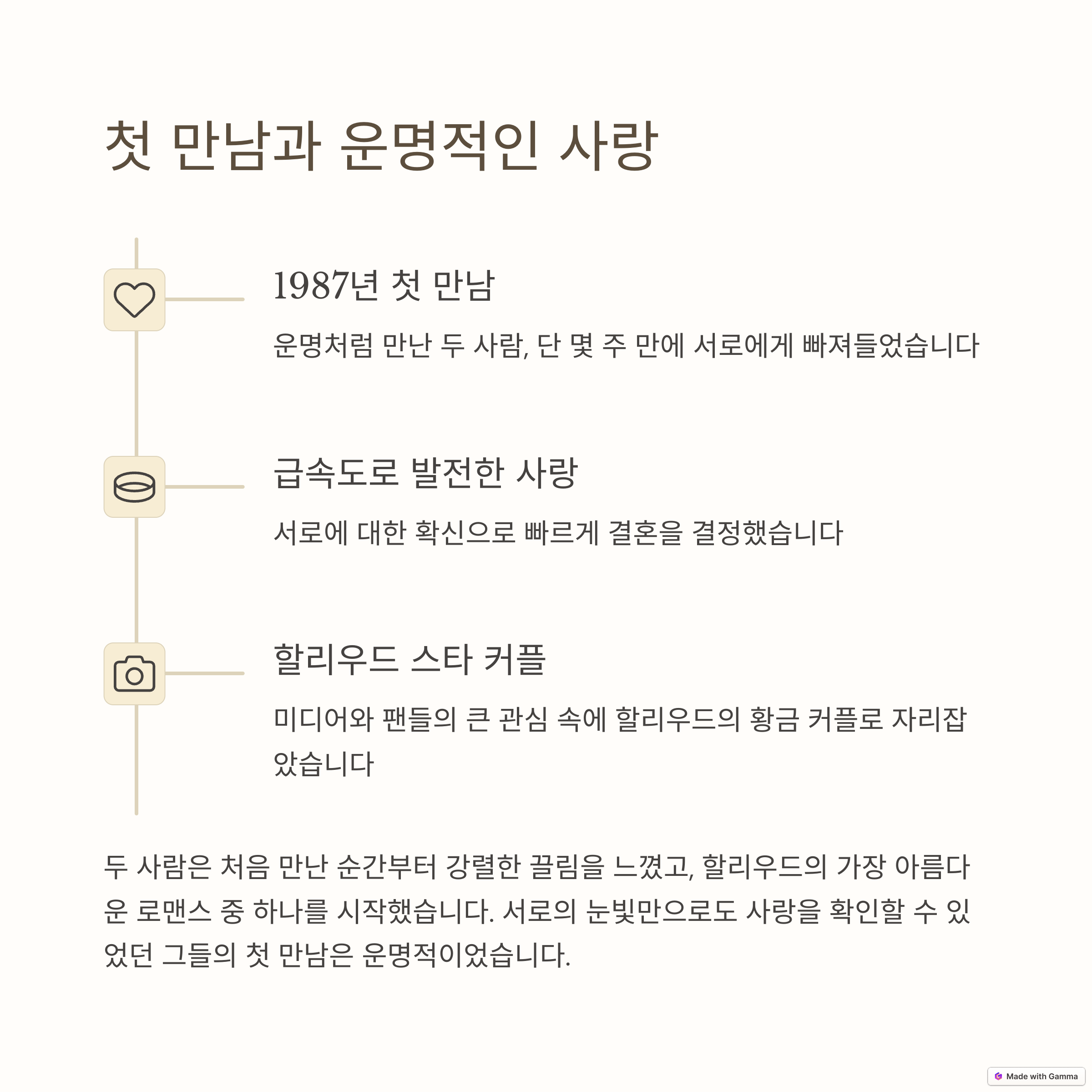 첫 만남과 운명적인 사랑

1987년 첫 만남

운명처럼 만난 두 사람, 단 몇 주 만에 서로에게 빠져들었습니다

급속도로 발전한 사랑

서로에 대한 확신으로 빠르게 결혼을 결정했습니다

할리우드 스타 커플

미디어와 팬들의 큰 관심 속에 할리우드의 황금 커플로 자리잡았습니다

두 사람은 처음 만난 순간부터 강렬한 끌림을 느꼈고, 할리우드의 가장 아름다운 로맨스 중 하나를 시작했습니다. 서로의 눈빛만으로도 사랑을 확인할 수 있었던 그들의 첫 만남은 운명적이었습니다.

Made with Gamma